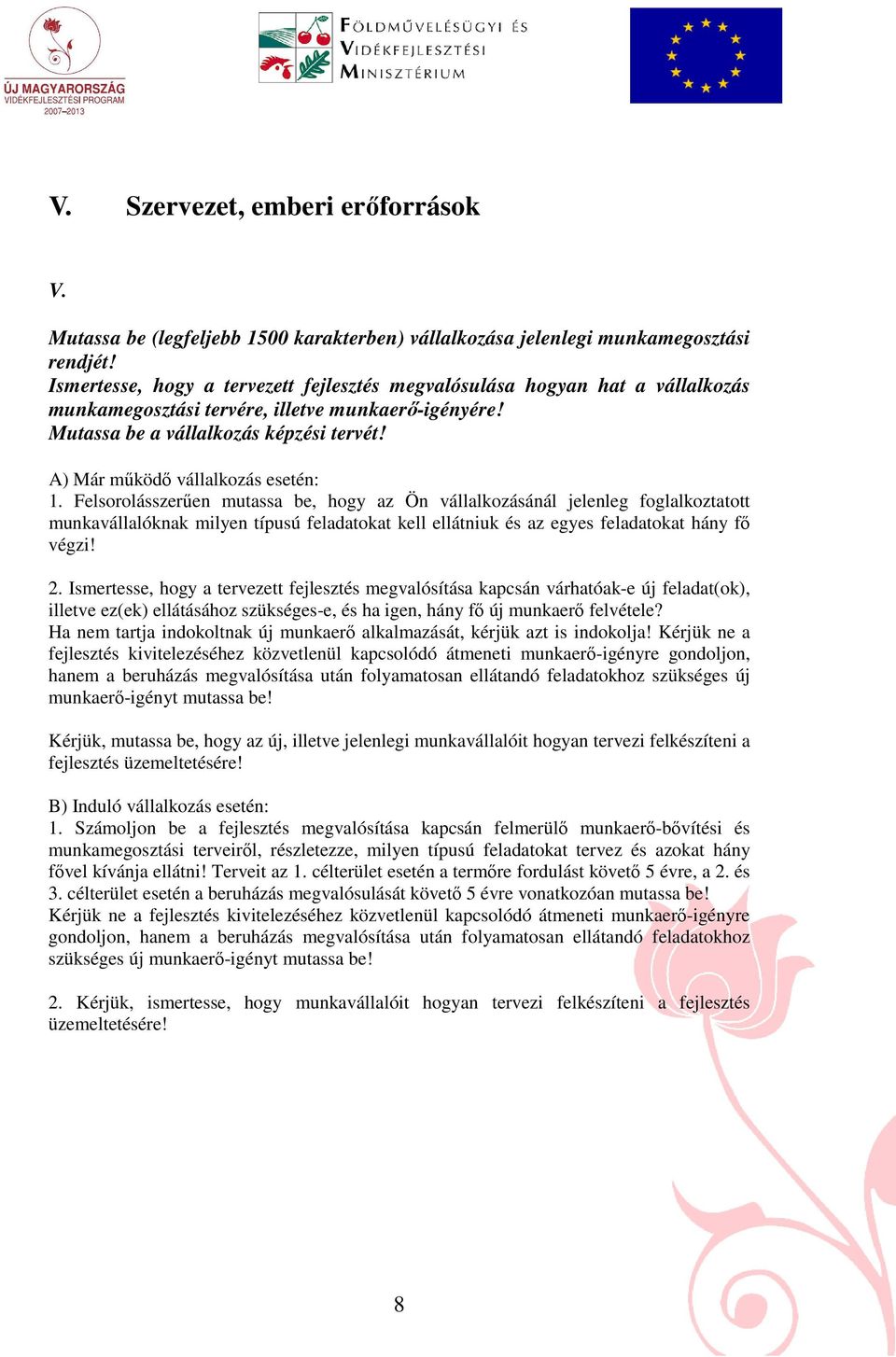 ÚJ MAGYARORSZÁG
VIDÉKFEJLESZTÉSI PROGRAM
2007–2013

FÖLDMŰVELÉSÜGYI ÉS VIDÉKFEJLESZTÉSI MINISZTÉRIUM

V. Szervezet, emberi erőforrások

V.

Mutassa be (legfeljebb 1500 karakterben) vállalkozása jelenlegi munkamegosztási rendjét!
Ismertesse, hogy a tervezett fejlesztés megvalósulása hogyan hat a vállalkozás munkamegosztási tervére, illetve munkaerő-igényére!
Mutassa be a vállalkozás képzési tervét!

A) Már működő vállalkozás esetén:
1. Felsorolásszerűen mutassa be, hogy az Ön vállalkozásánál jelenleg foglalkoztatott munkavállalóknak milyen típusú feladatokat kell ellátniuk és az egyes feladatokat hány fő végzi!

2. Ismertesse, hogy a tervezett fejlesztés megvalósítása kapcsán várhatóak-e új feladat(ok), illetve ez(ek) ellátásához szükséges-e, és ha igen, hány fő új munkaerő felvétele?
Ha nem tartja indokoltnak új munkaerő alkalmazását, kérjük azt is indokolja! Kérjük ne a fejlesztés kivitelezéséhez közvetlenül kapcsolódó átmeneti munkaerő-igényre gondoljon, hanem a beruházás megvalósítása után folyamatosan ellátandó feladatokhoz szükséges új munkaerő-igényt mutassa be!

Kérjük, mutassa be, hogy az új, illetve jelenlegi munkavállalóit hogyan tervezi felkészíteni a fejlesztés üzemeltetésére!

B) Induló vállalkozás esetén:
1. Számoljon be a fejlesztés megvalósítása kapcsán felmerülő munkaerő-bővítési és munkamegosztási terveiről, részletezze, milyen típusú feladatokat tervez és azokat hány fővel kívánja ellátni! Terveit az 1. célterület esetén a termőre fordulást követő 5 évre, a 2. és 3. célterület esetén a beruházás megvalósulását követő 5 évre vonatkozóan mutassa be!
Kérjük ne a fejlesztés kivitelezéséhez közvetlenül kapcsolódó átmeneti munkaerő-igényre gondoljon, hanem a beruházás megvalósítása után folyamatosan ellátandó feladatokhoz szükséges új munkaerő-igényt mutassa be!

2. Kérjük, ismertesse, hogy munkavállalóit hogyan tervezi felkészíteni a fejlesztés üzemeltetésére!

8